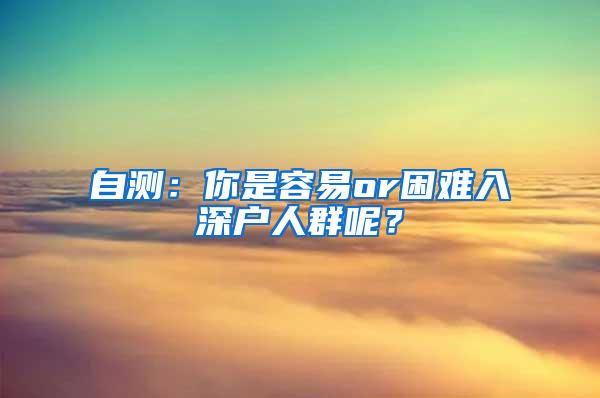 自测：你是容易or困难入深户人群呢？